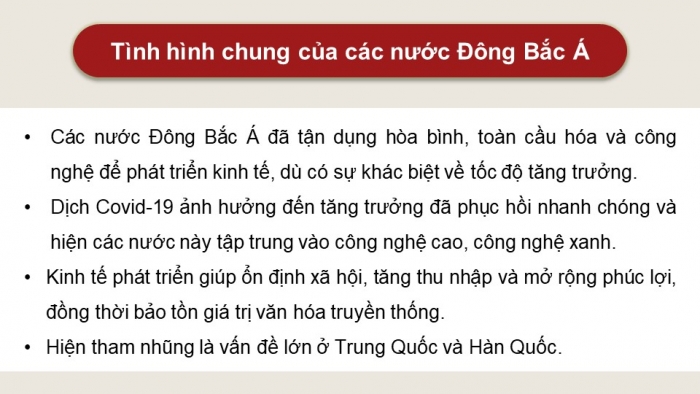 Tình hình chung của các nước Đông Bắc Á

• Các nước Đông Bắc Á đã tận dụng hòa bình, toàn cầu hóa và công nghệ để phát triển kinh tế, dù có sự khác biệt về tốc độ tăng trưởng.

• Dịch Covid-19 ảnh hưởng đến tăng trưởng đã phục hồi nhanh chóng và hiện các nước này tập trung vào công nghệ cao, công nghệ xanh.

• Kinh tế phát triển giúp ổn định xã hội, tăng thu nhập và mở rộng phúc lợi, đồng thời bảo tồn giá trị văn hóa truyền thống.

• Hiện tham nhũng là vấn đề lớn ở Trung Quốc và Hàn Quốc.